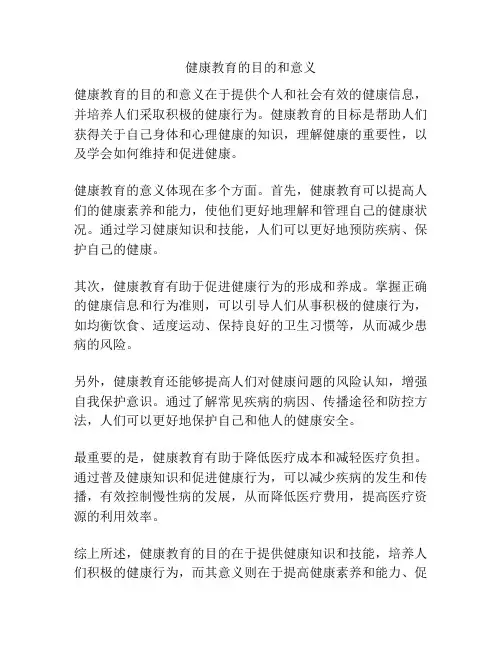 健康教育的目的和意义

健康教育的目的和意义在于提供个人和社会有效的健康信息，并培养人们采取积极的健康行为。健康教育的目标是帮助人们获得关于自己身体和心理健康的知识，理解健康的重要性，以及学会如何维持和促进健康。

健康教育的意义体现在多个方面。首先，健康教育可以提高人们的健康素养和能力，使他们更好地理解和管理自己的健康状况。通过学习健康知识和技能，人们可以更好地预防疾病、保护自己的健康。

其次，健康教育有助于促进健康行为的形成和养成。掌握正确的健康信息和行为准则，可以引导人们从事积极的健康行为，如均衡饮食、适度运动、保持良好的卫生习惯等，从而减少患病的风险。

另外，健康教育还能够提高人们对健康问题的风险认知，增强自我保护意识。通过了解常见疾病的病因、传播途径和防控方法，人们可以更好地保护自己和他人的健康安全。

最重要的是，健康教育有助于降低医疗成本和减轻医疗负担。通过普及健康知识和促进健康行为，可以减少疾病的发生和传播，有效控制慢性病的发展，从而降低医疗费用，提高医疗资源的利用效率。

综上所述，健康教育的目的在于提供健康知识和技能，培养人们积极的健康行为，而其意义则在于提高健康素养和能力、促